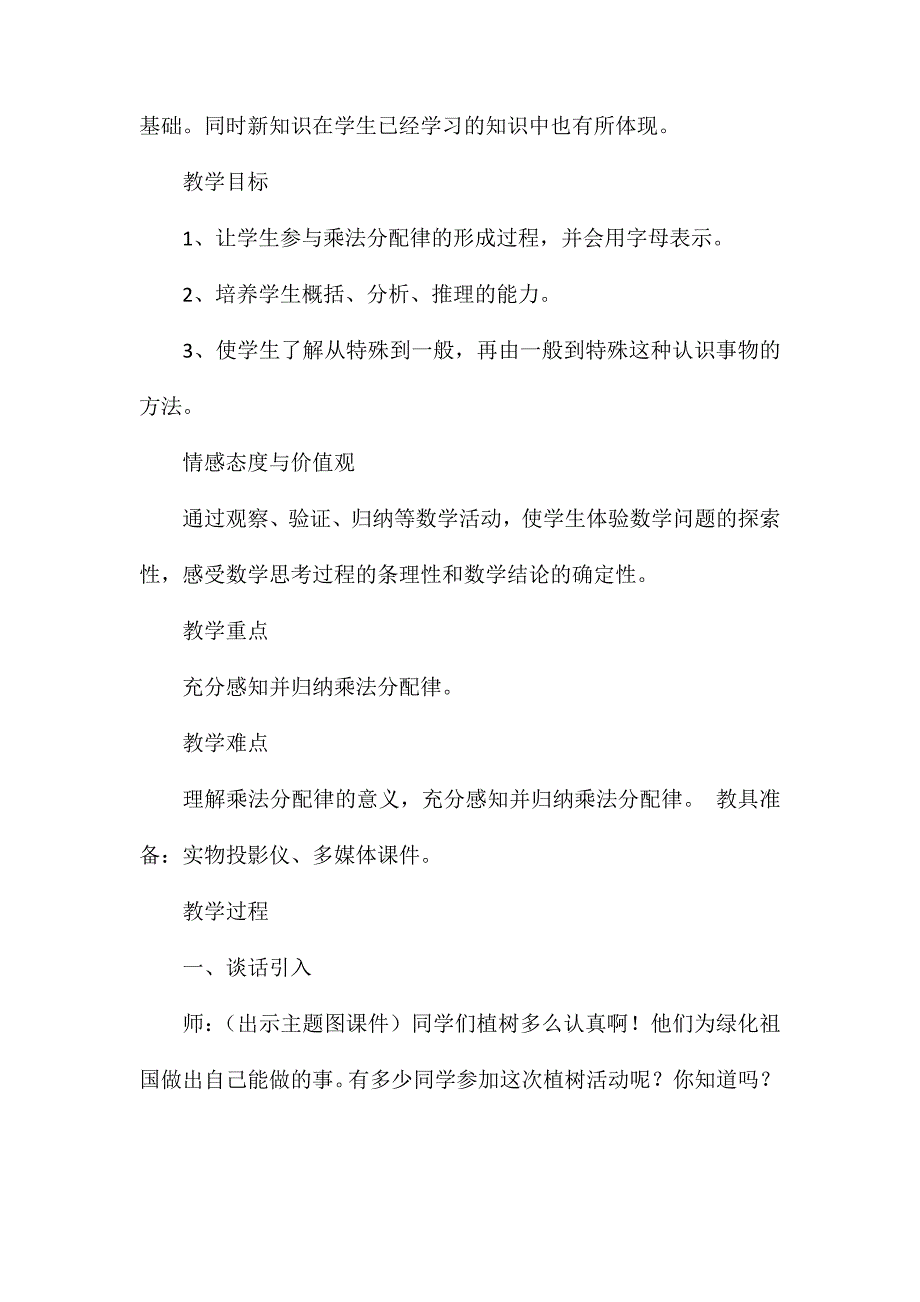 基础。同时新知识在学生已经学习的知识中也有所体现。

教学目标

1、让学生参与乘法分配律的形成过程，并会用字母表示。

2、培养学生概括、分析、推理的能力。

3、使学生了解从特殊到一般，再由一般到特殊这种认识事物的方法。

情感态度与价值观

通过观察、验证、归纳等数学活动，使学生体验数学问题的探索性，感受数学思考过程的条理性和数学结论的确定性。

教学重点

充分感知并归纳乘法分配律。

教学难点

理解乘法分配律的意义，充分感知并归纳乘法分配律。 教具准备：实物投影仪、多媒体课件。

教学过程

一、谈话引入

师：（出示主题图课件）同学们植树多么认真啊！他们为绿化祖国做出自己能做的事。有多少同学参加这次植树活动呢？你知道吗？